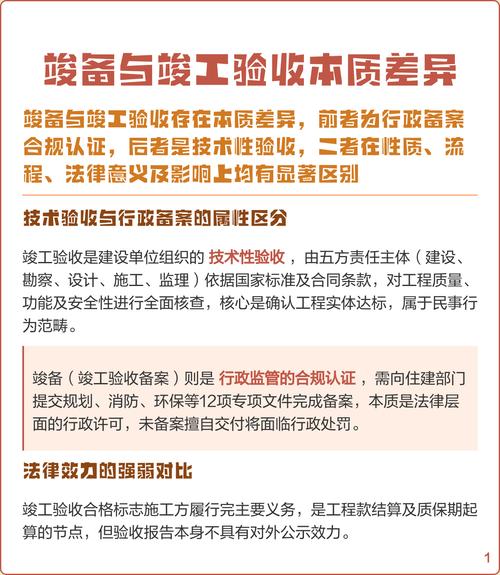 竣备与竣工验收本质差异

竣备与竣工验收存在本质差异，前者为行政备案合规认证，后者是技术性验收，二者在性质、流程、法律意义及影响上均有显著区别

技术验收与行政备案的属性区分

竣工验收是建设单位组织的 技术性验收 ，由五方责任主体（建设、勘察、设计、施工、监理）依据国家标准及合同条款，对工程质量、功能及安全性进行全面核查，核心是确认工程实体达标，属于民事行为范畴。

竣备（竣工验收备案）则是 行政监管的合规认证 ，需向住建部门提交规划、消防、环保等12项专项文件完成备案，本质是法律层面的行政许可，未备案擅自交付将面临行政处罚。

法律效力的强弱对比

竣工验收合格标志施工方履行完主要义务，是工程款结算及质保期起算的节点，但验收报告本身不具有对外公示效力。

1